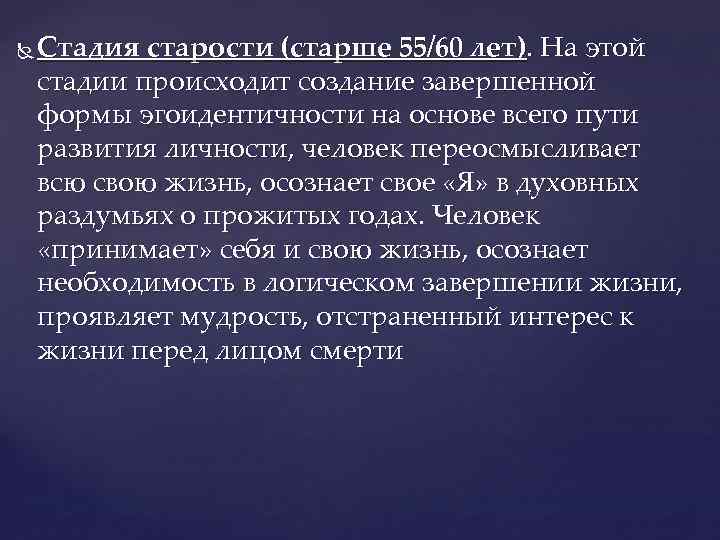 Стадия старости (старше 55/60 лет). На этой стадии происходит создание завершенной формы эгоидентичности на основе всего пути развития личности, человек переосмысливает всю свою жизнь, осознает свое «Я» в духовных раздумьях о прожитых годах. Человек «принимает» себя и свою жизнь, осознает необходимость в логическом завершении жизни, проявляет мудрость, отстраненный интерес к жизни перед лицом смерти